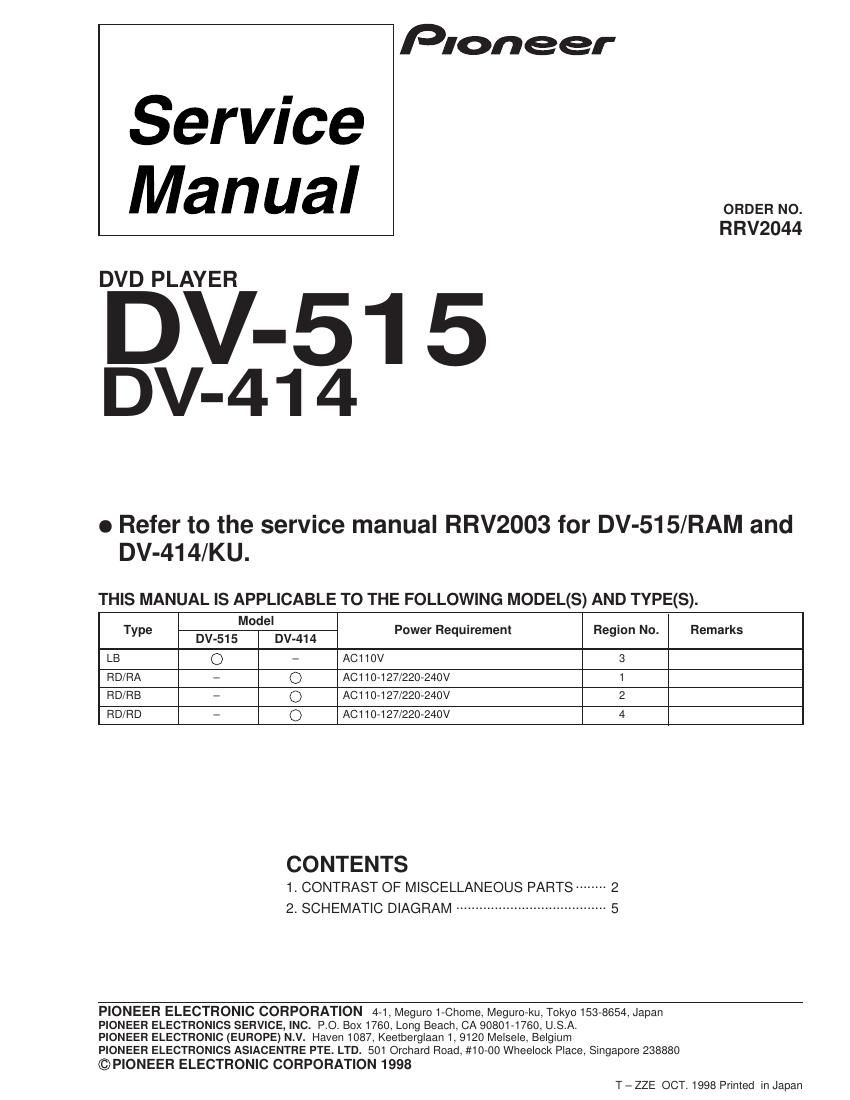 Pioneer

Service Manual

ORDER NO.
RRV2044

DVD PLAYER
DV-515
DV-414

● Refer to the service manual RRV2003 for DV-515/RAM and DV-414/KU.

THIS MANUAL IS APPLICABLE TO THE FOLLOWING MODEL(S) AND TYPE(S).

| Type | Model DV-515 | Model DV-414 | Power Requirement | Region No. | Remarks |
|---|---|---|---|---|---|
| LB | ○ | – | AC110V | 3 | |
| RD/RA | – | ○ | AC110-127/220-240V | 1 | |
| RD/RB | – | ○ | AC110-127/220-240V | 2 | |
| RD/RD | – | ○ | AC110-127/220-240V | 4 | |

CONTENTS
1. CONTRAST OF MISCELLANEOUS PARTS ········ 2
2. SCHEMATIC DIAGRAM ······································· 5

PIONEER ELECTRONIC CORPORATION 4-1, Meguro 1-Chome, Meguro-ku, Tokyo 153-8654, Japan
PIONEER ELECTRONICS SERVICE, INC. P.O. Box 1760, Long Beach, CA 90801-1760, U.S.A.
PIONEER ELECTRONIC (EUROPE) N.V. Haven 1087, Keetberglaan 1, 9120 Melsele, Belgium
PIONEER ELECTRONICS ASIACENTRE PTE. LTD. 501 Orchard Road, #10-00 Wheelock Place, Singapore 238880
© PIONEER ELECTRONIC CORPORATION 1998

T – ZZE OCT. 1998 Printed in Japan